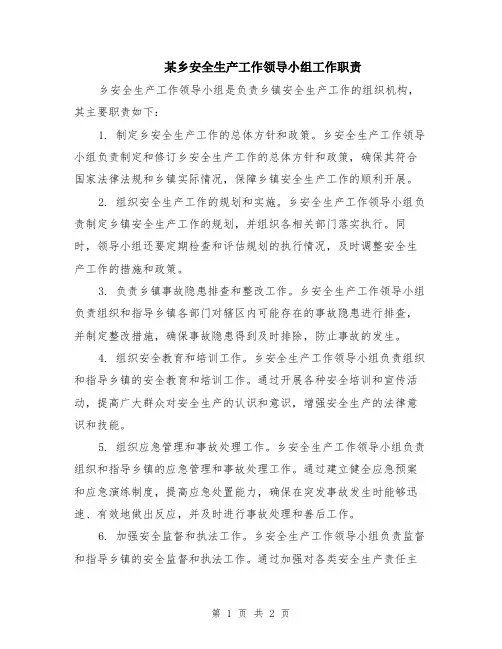 某乡安全生产工作领导小组工作职责

乡安全生产工作领导小组是负责乡镇安全生产工作的组织机构，其主要职责如下：

1. 制定乡安全生产工作的总体方针和政策。乡安全生产工作领导小组负责制定和修订乡安全生产工作的总体方针和政策，确保其符合国家法律法规和乡镇实际情况，保障乡镇安全生产工作的顺利开展。

2. 组织安全生产工作的规划和实施。乡安全生产工作领导小组负责制定乡镇安全生产工作的规划，并组织各相关部门落实执行。同时，领导小组还要定期检查和评估规划的执行情况，及时调整安全生产工作的措施和政策。

3. 负责乡镇事故隐患排查和整改工作。乡安全生产工作领导小组负责组织和指导乡镇各部门对辖区内可能存在的事故隐患进行排查，并制定整改措施，确保事故隐患得到及时排除，防止事故的发生。

4. 组织安全教育和培训工作。乡安全生产工作领导小组负责组织和指导乡镇的安全教育和培训工作。通过开展各种安全培训和宣传活动，提高广大群众对安全生产的认识和意识，增强安全生产的法律意识和技能。

5. 组织应急管理和事故处理工作。乡安全生产工作领导小组负责组织和指导乡镇的应急管理和事故处理工作。通过建立健全应急预案和应急演练制度，提高应急处置能力，确保在突发事故发生时能够迅速、有效地做出反应，并及时进行事故处理和善后工作。

6. 加强安全监督和执法工作。乡安全生产工作领导小组负责监督和指导乡镇的安全监督和执法工作。通过加强对各类安全生产责任主

第 1 页 共 2 页